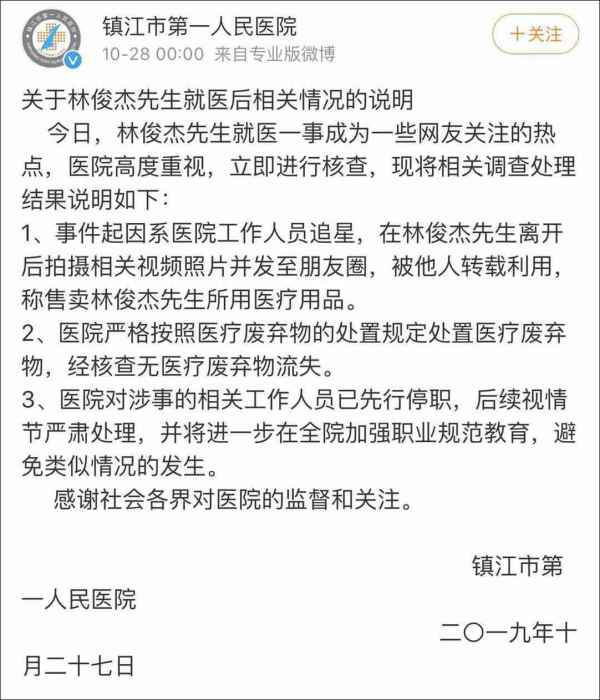 镇江市第一人民医院
10-28 00:00 来自专业版微博

＋关注

关于林俊杰先生就医后相关情况的说明

今日，林俊杰先生就医一事成为一些网友关注的热点，医院高度重视，立即进行核查，现将相关调查处理结果说明如下：

1、事件起因系医院工作人员追星，在林俊杰先生离开后拍摄相关视频照片并发至朋友圈，被他人转载利用，称售卖林俊杰先生所用医疗用品。

2、医院严格按照医疗废弃物的处置规定处置医疗废弃物，经核查无医疗废弃物流失。

3、医院对涉事的相关工作人员已先行停职，后续视情节严肃处理，并将进一步在全院加强职业规范教育，避免类似情况的发生。

感谢社会各界对医院的监督和关注。

镇江市第一人民医院

二〇一九年十月二十七日